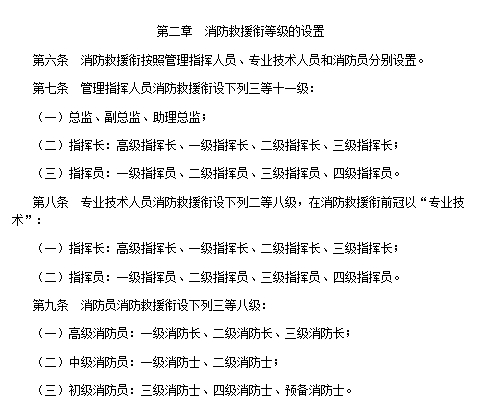 第二章　消防救援衔等级的设置

第六条　消防救援衔按照管理指挥人员、专业技术人员和消防员分别设置。

第七条　管理指挥人员消防救援衔设下列三等十一级：

（一）总监、副总监、助理总监；

（二）指挥长：高级指挥长、一级指挥长、二级指挥长、三级指挥长；

（三）指挥员：一级指挥员、二级指挥员、三级指挥员、四级指挥员。

第八条　专业技术人员消防救援衔设下列二等八级，在消防救援衔前冠以“专业技术”：

（一）指挥长：高级指挥长、一级指挥长、二级指挥长、三级指挥长；

（二）指挥员：一级指挥员、二级指挥员、三级指挥员、四级指挥员。

第九条　消防员消防救援衔设下列三等八级：

（一）高级消防员：一级消防长、二级消防长、三级消防长；

（二）中级消防员：一级消防士、二级消防士；

（三）初级消防员：三级消防士、四级消防士、预备消防士。